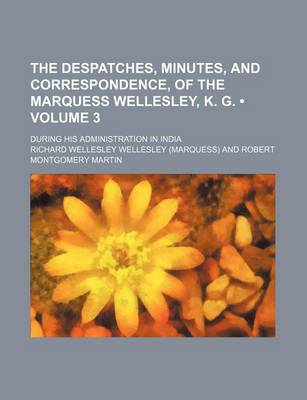 THE DESPATCHES, MINUTES, AND CORRESPONDENCE, OF THE MARQUESS WELLESLEY, K. G. • VOLUME 3

DURING HIS ADMINISTRATION IN INDIA

RICHARD WELLESLEY WELLESLEY (MARQUESS) AND ROBERT MONTGOMERY MARTIN